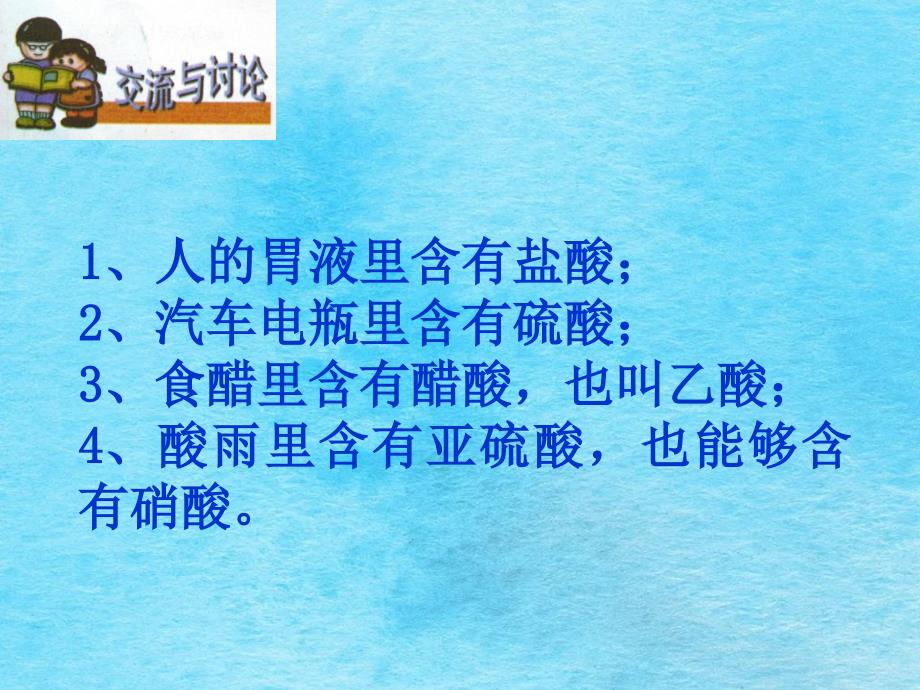 交流与讨论

1、人的胃液里含有盐酸；
2、汽车电瓶里含有硫酸；
3、食醋里含有醋酸，也叫乙酸；
4、酸雨里含有亚硫酸，也能够含有硝酸。